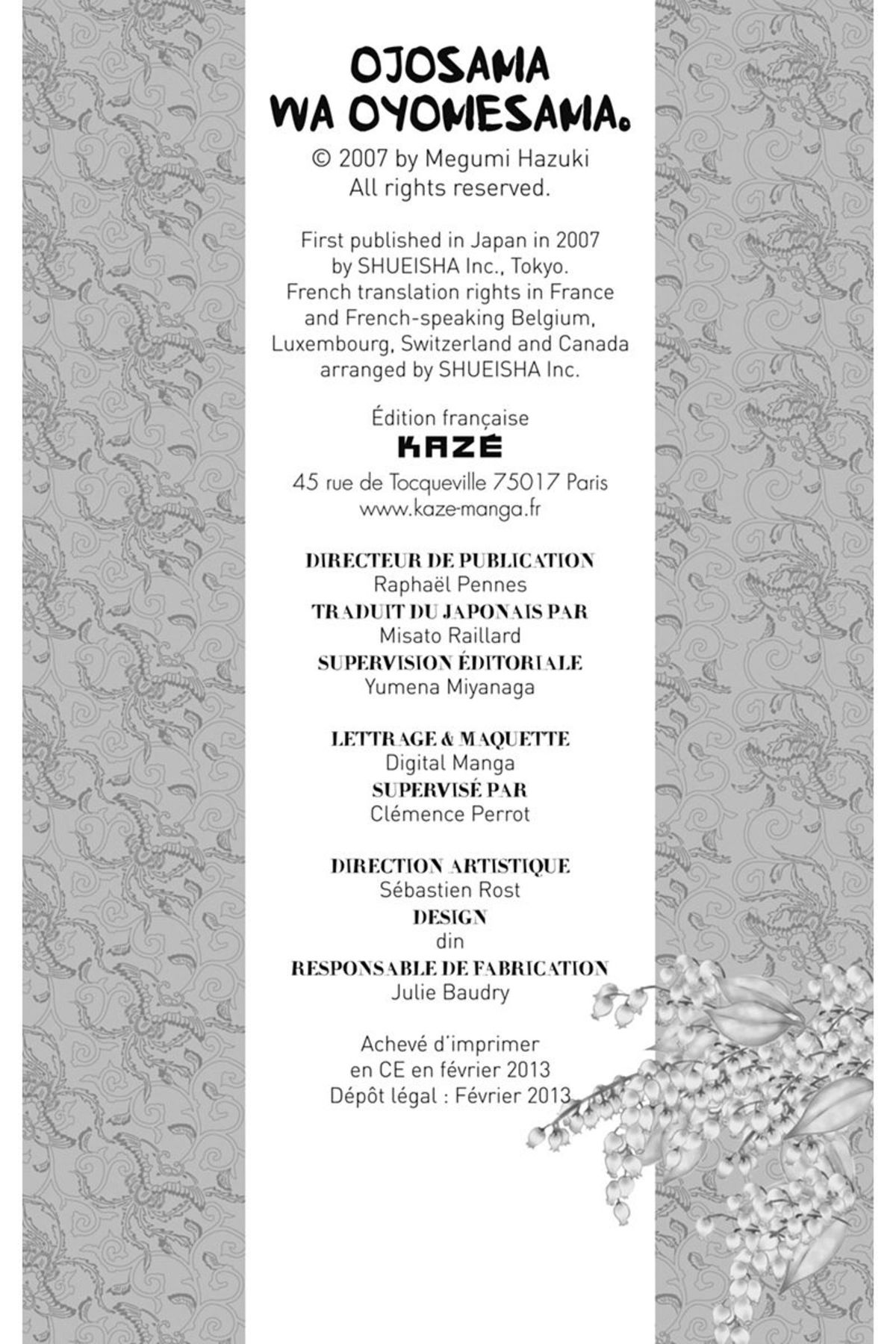 OJOSAMA WA OYOMESAMA.
© 2007 by Megumi Hazuki
All rights reserved.

First published in Japan in 2007 by SHUEISHA Inc., Tokyo.
French translation rights in France and French-speaking Belgium, Luxembourg, Switzerland and Canada arranged by SHUEISHA Inc.

Édition française
KAZÉ
45 rue de Tocqueville 75017 Paris
www.kaze-manga.fr

DIRECTEUR DE PUBLICATION
Raphaël Pennes
TRADUIT DU JAPONAIS PAR
Misato Raillard
SUPERVISION ÉDITORIALE
Yumena Miyanaga

LETTRAGE & MAQUETTE
Digital Manga
SUPERVISÉ PAR
Clémence Perrot

DIRECTION ARTISTIQUE
Sébastien Rost
DESIGN
din
RESPONSABLE DE FABRICATION
Julie Baudry

Achevé d'imprimer
en CE en février 2013
Dépôt légal : Février 2013